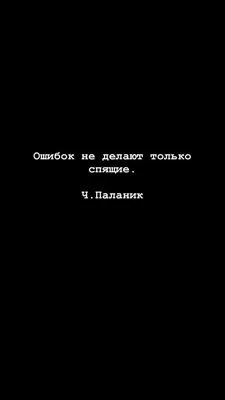 Ошибок не делают только спящие.

Ч.Паланик